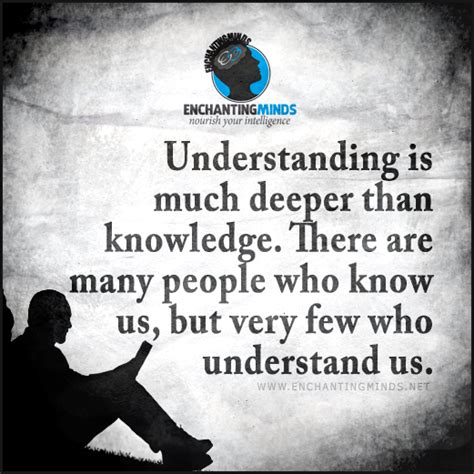 ENCHANTINGMINDS

ENCHANTINGMINDS
nourish your intelligence

Understanding is much deeper than knowledge. There are many people who know us, but very few who understand us.

WWW.ENCHANTINGMINDS.NET